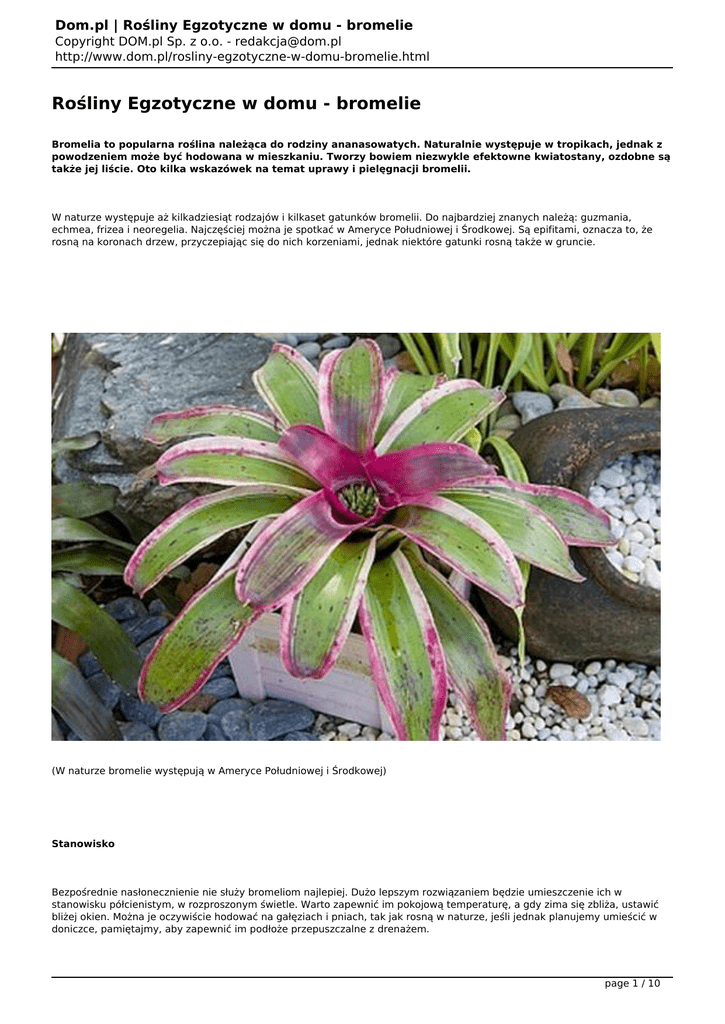 Dom.pl | Rośliny Egzotyczne w domu - bromelie
Copyright DOM.pl Sp. z o.o. - redakcja@dom.pl
http://www.dom.pl/rosliny-egzotyczne-w-domu-bromelie.html

Rośliny Egzotyczne w domu - bromelie

Bromelia to popularna roślina należąca do rodziny ananasowatych. Naturalnie występuje w tropikach, jednak z powodzeniem może być hodowana w mieszkaniu. Tworzy bowiem niezwykle efektowne kwiatostany, ozdobne są także jej liście. Oto kilka wskazówek na temat uprawy i pielęgnacji bromelii.

W naturze występuje aż kilkadziesiąt rodzajów i kilkaset gatunków bromelii. Do najbardziej znanych należą: guzmania, echmea, frizea i neoregelia. Najczęściej można je spotkać w Ameryce Południowej i Środkowej. Są epifitami, oznacza to, że rosną na koronach drzew, przyczepiając się do nich korzeniami, jednak niektóre gatunki rosną także w gruncie.

(W naturze bromelie występują w Ameryce Południowej i Środkowej)

Stanowisko

Bezpośrednie nasłonecznienie nie służy bromeliom najlepiej. Dużo lepszym rozwiązaniem będzie umieszczenie ich w stanowisku półcienistym, w rozproszonym świetle. Warto zapewnić im pokojową temperaturę, a gdy zima się zbliża, ustawić bliżej okien. Można je oczywiście hodować na gałęziach i pniach, tak jak rosną w naturze, jeśli jednak planujemy umieścić w doniczce, pamiętajmy, aby zapewnić im podłoże przepuszczalne z drenażem.

page 1 / 10